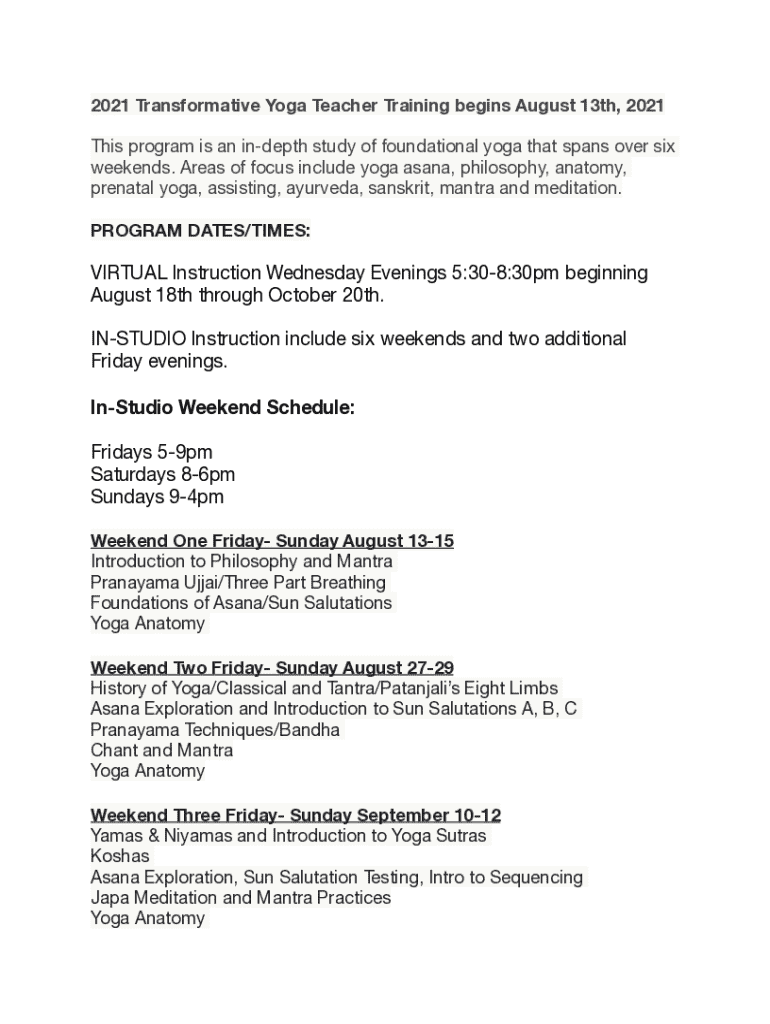 2021 Transformative Yoga Teacher Training begins August 13th, 2021

This program is an in-depth study of foundational yoga that spans over six weekends. Areas of focus include yoga asana, philosophy, anatomy, prenatal yoga, assisting, ayurveda, sanskrit, mantra and meditation.

PROGRAM DATES/TIMES:

VIRTUAL Instruction Wednesday Evenings 5:30-8:30pm beginning August 18th through October 20th.

IN-STUDIO Instruction include six weekends and two additional Friday evenings.

In-Studio Weekend Schedule:

Fridays 5-9pm
Saturdays 8-6pm
Sundays 9-4pm

Weekend One Friday- Sunday August 13-15
Introduction to Philosophy and Mantra
Pranayama Ujjai/Three Part Breathing
Foundations of Asana/Sun Salutations
Yoga Anatomy

Weekend Two Friday- Sunday August 27-29
History of Yoga/Classical and Tantra/Patanjali's Eight Limbs
Asana Exploration and Introduction to Sun Salutations A, B, C
Pranayama Techniques/Bandha
Chant and Mantra
Yoga Anatomy

Weekend Three Friday- Sunday September 10-12
Yamas & Niyamas and Introduction to Yoga Sutras
Koshas
Asana Exploration, Sun Salutation Testing, Intro to Sequencing
Japa Meditation and Mantra Practices
Yoga Anatomy